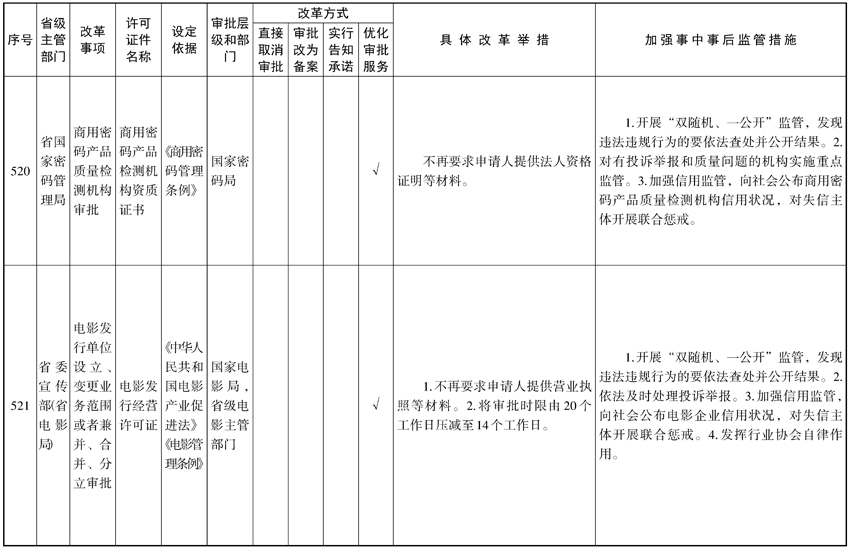 | 序号 | 省级主管部门 | 改革事项 | 许可证件名称 | 设定依据 | 审批层级和部门 | 改革方式：直接取消审批 | 改革方式：审批改为备案 | 改革方式：实行告知承诺 | 改革方式：优化审批服务 | 具体改革举措 | 加强事中事后监管措施 |
|---|---|---|---|---|---|---|---|---|---|---|---|
| 520 | 省国家密码管理局 | 商用密码产品质量检测机构审批 | 商用密码产品检测机构资质证书 | 《商用密码管理条例》 | 国家密码局 | | | | √ | 不再要求申请人提供法人资格证明等材料。 | 1.开展“双随机、一公开”监管，发现违法违规行为的要依法查处并公开结果。2.对有投诉举报和质量问题的机构实施重点监管。3.加强信用监管，向社会公布商用密码产品质量检测机构信用状况，对失信主体开展联合惩戒。 |
| 521 | 省委宣传部(省电影局) | 电影发行单位设立、变更业务范围或者兼并、合并、分立审批 | 电影发行经营许可证 | 《中华人民共和国电影产业促进法》《电影管理条例》 | 国家电影局，省级电影主管部门 | | | | √ | 1.不再要求申请人提供营业执照等材料。2.将审批时限由20个工作日压减至14个工作日。 | 1.开展“双随机、一公开”监管，发现违法违规行为的要依法查处并公开结果。2.依法及时处理投诉举报。3.加强信用监管，向社会公布电影企业信用状况，对失信主体开展联合惩戒。4.发挥行业协会自律作用。 |